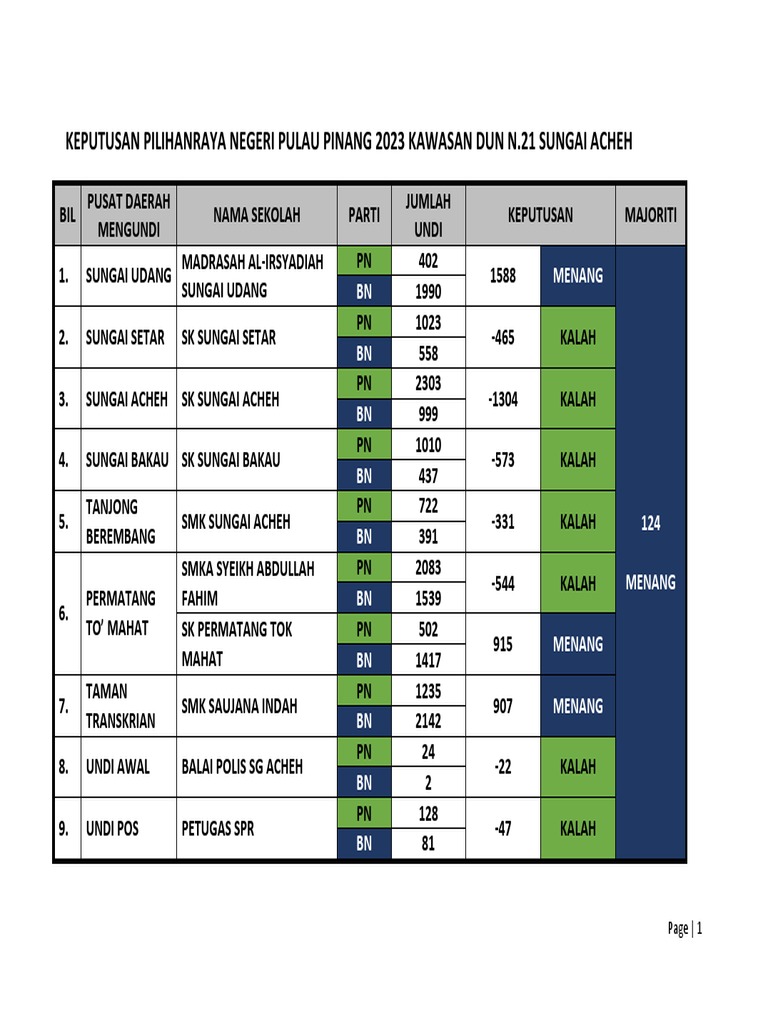 KEPUTUSAN PILIHANRAYA NEGERI PULAU PINANG 2023 KAWASAN DUN N.21 SUNGAI ACHEH

| BIL | PUSAT DAERAH MENGUNDI | NAMA SEKOLAH | PARTI | JUMLAH UNDI | KEPUTUSAN | | MAJORITI |
|---|---|---|---|---|---|---|---|
| 1. | SUNGAI UDANG | MADRASAH AL-IRSYADIAH SUNGAI UDANG | PN | 402 | 1588 | MENANG | 124 MENANG |
| | | | BN | 1990 | | | |
| 2. | SUNGAI SETAR | SK SUNGAI SETAR | PN | 1023 | -465 | KALAH | |
| | | | BN | 558 | | | |
| 3. | SUNGAI ACHEH | SK SUNGAI ACHEH | PN | 2303 | -1304 | KALAH | |
| | | | BN | 999 | | | |
| 4. | SUNGAI BAKAU | SK SUNGAI BAKAU | PN | 1010 | -573 | KALAH | |
| | | | BN | 437 | | | |
| 5. | TANJONG BEREMBANG | SMK SUNGAI ACHEH | PN | 722 | -331 | KALAH | |
| | | | BN | 391 | | | |
| 6. | PERMATANG TO' MAHAT | SMKA SYEIKH ABDULLAH FAHIM | PN | 2083 | -544 | KALAH | |
| | | | BN | 1539 | | | |
| | | SK PERMATANG TOK MAHAT | PN | 502 | 915 | MENANG | |
| | | | BN | 1417 | | | |
| 7. | TAMAN TRANSKRIAN | SMK SAUJANA INDAH | PN | 1235 | 907 | MENANG | |
| | | | BN | 2142 | | | |
| 8. | UNDI AWAL | BALAI POLIS SG ACHEH | PN | 24 | -22 | KALAH | |
| | | | BN | 2 | | | |
| 9. | UNDI POS | PETUGAS SPR | PN | 128 | -47 | KALAH | |
| | | | BN | 81 | | | |

Page | 1